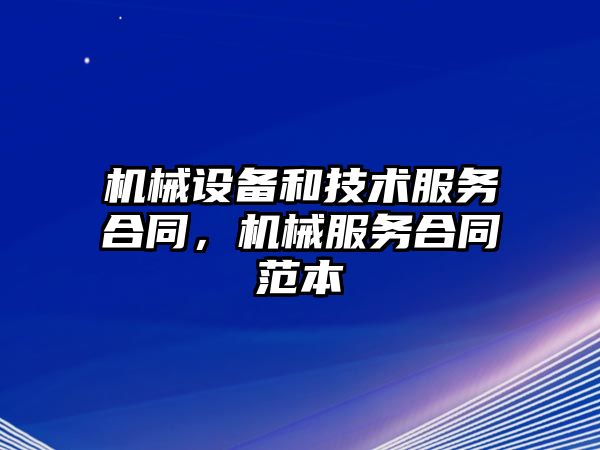 机械设备和技术服务合同，机械服务合同范本